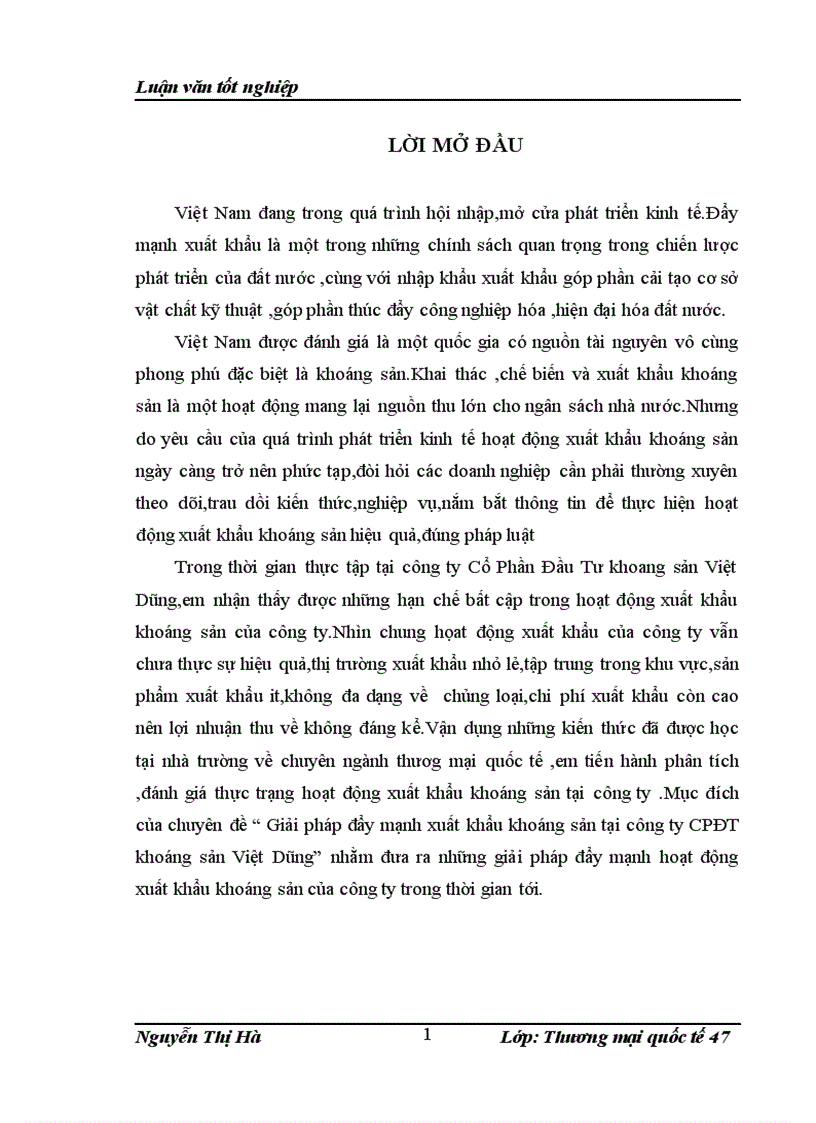 Luận văn tốt nghiệp

LỜI MỞ ĐẦU

Việt Nam đang trong quá trình hội nhập,mở cửa phát triển kinh tế.Đẩy mạnh xuất khẩu là một trong những chính sách quan trọng trong chiến lược phát triển của đất nước ,cùng với nhập khẩu xuất khẩu góp phần cải tạo cơ sở vật chất kỹ thuật ,góp phần thúc đẩy công nghiệp hóa ,hiện đại hóa đất nước.

Việt Nam được đánh giá là một quốc gia có nguồn tài nguyên vô cùng phong phú đặc biệt là khoáng sản.Khai thác ,chế biến và xuất khẩu khoáng sản là một hoạt động mang lại nguồn thu lớn cho ngân sách nhà nước.Nhưng do yêu cầu của quá trình phát triển kinh tế hoạt động xuất khẩu khoáng sản ngày càng trở nên phức tạp,đòi hỏi các doanh nghiệp cần phải thường xuyên theo dõi,trau dồi kiến thức,nghiệp vụ,nắm bắt thông tin để thực hiện hoạt động xuất khẩu khoáng sản hiệu quả,đúng pháp luật

Trong thời gian thực tập tại công ty Cổ Phần Đầu Tư khoang sản Việt Dũng,em nhận thấy được những hạn chế bất cập trong hoạt động xuất khẩu khoáng sản của công ty.Nhìn chung hoạt động xuất khẩu của công ty vẫn chưa thực sự hiệu quả,thị trường xuất khẩu nhỏ lẻ,tập trung trong khu vực,sản phẩm xuất khẩu it,không đa dạng về chủng loại,chi phí xuất khẩu còn cao nên lợi nhuận thu về không đáng kể.Vận dụng những kiến thức đã được học tại nhà trường về chuyên ngành thương mại quốc tế ,em tiến hành phân tích ,đánh giá thực trạng hoạt động xuất khẩu khoáng sản tại công ty .Mục đích của chuyên đề “ Giải pháp đẩy mạnh xuất khẩu khoáng sản tại công ty CPĐT khoáng sản Việt Dũng” nhằm đưa ra những giải pháp đẩy mạnh hoạt động xuất khẩu khoáng sản của công ty trong thời gian tới.

Nguyễn Thị Hà 1 Lớp: Thương mại quốc tế 47